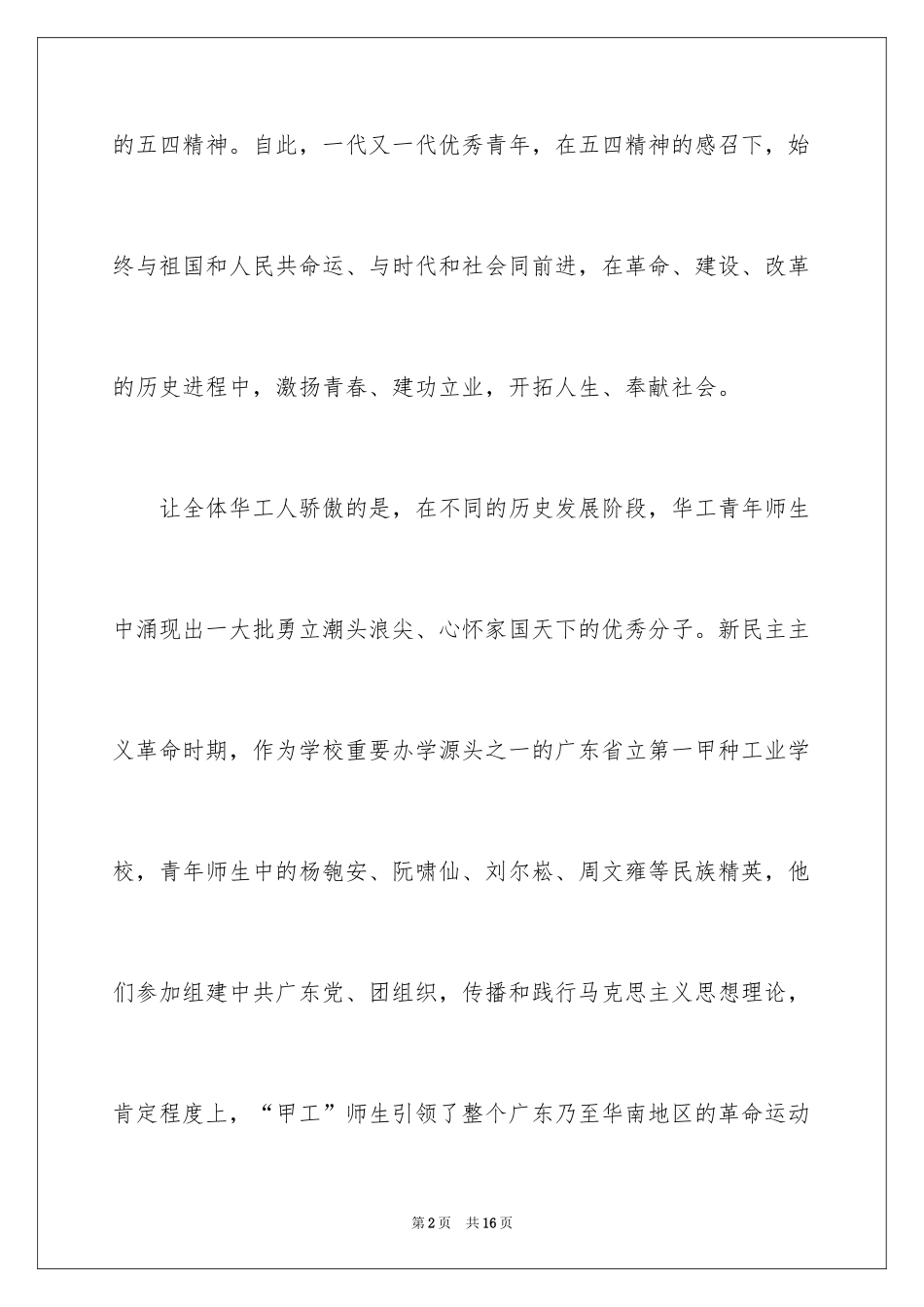 的五四精神。自此，一代又一代优秀青年，在五四精神的感召下，始终与祖国和人民共命运、与时代和社会同前进，在革命、建设、改革的历史进程中，激扬青春、建功立业，开拓人生、奉献社会。

让全体华工人骄傲的是，在不同的历史发展阶段，华工青年师生中涌现出一大批勇立潮头浪尖、心怀家国天下的优秀分子。新民主主义革命时期，作为学校重要办学源头之一的广东省立第一甲种工业学校，青年师生中的杨匏安、阮啸仙、刘尔崧、周文雍等民族精英，他们参加组建中共广东党、团组织，传播和践行马克思主义思想理论，肯定程度上，“甲工”师生引领了整个广东乃至华南地区的革命运动

第2页　共16页